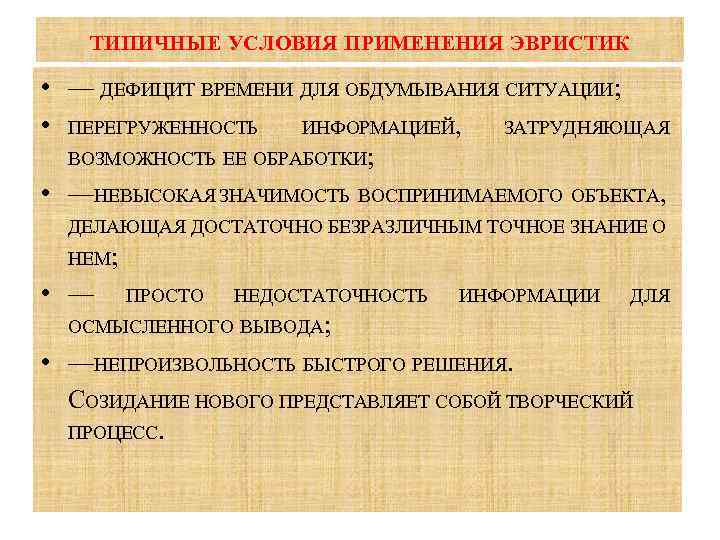 ТИПИЧНЫЕ УСЛОВИЯ ПРИМЕНЕНИЯ ЭВРИСТИК

• — ДЕФИЦИТ ВРЕМЕНИ ДЛЯ ОБДУМЫВАНИЯ СИТУАЦИИ;
• ПЕРЕГРУЖЕННОСТЬ ИНФОРМАЦИЕЙ, ЗАТРУДНЯЮЩАЯ ВОЗМОЖНОСТЬ ЕЕ ОБРАБОТКИ;
• —НЕВЫСОКАЯ ЗНАЧИМОСТЬ ВОСПРИНИМАЕМОГО ОБЪЕКТА, ДЕЛАЮЩАЯ ДОСТАТОЧНО БЕЗРАЗЛИЧНЫМ ТОЧНОЕ ЗНАНИЕ О НЕМ;
• — ПРОСТО НЕДОСТАТОЧНОСТЬ ИНФОРМАЦИИ ДЛЯ ОСМЫСЛЕННОГО ВЫВОДА;
• —НЕПРОИЗВОЛЬНОСТЬ БЫСТРОГО РЕШЕНИЯ.

СОЗИДАНИЕ НОВОГО ПРЕДСТАВЛЯЕТ СОБОЙ ТВОРЧЕСКИЙ ПРОЦЕСС.